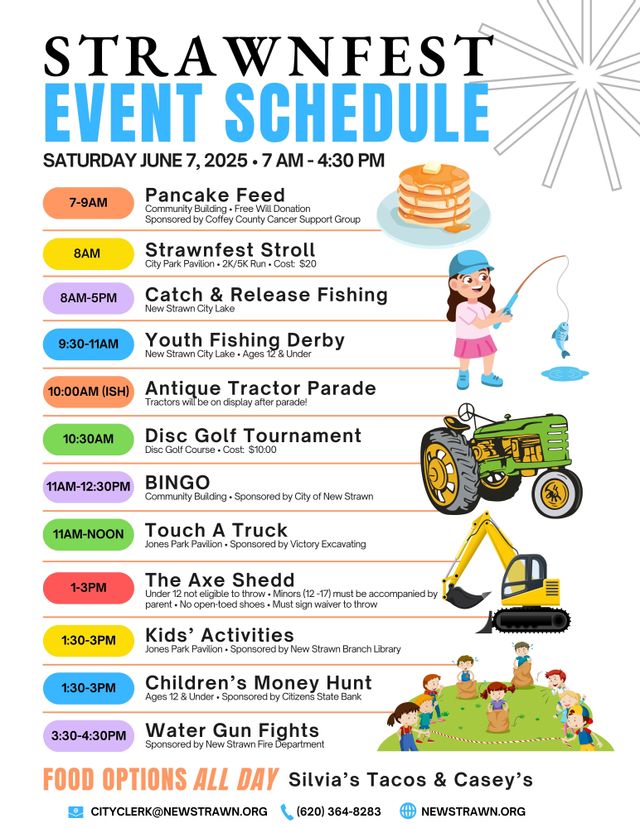 STRAWNFEST
EVENT SCHEDULE

SATURDAY JUNE 7, 2025 • 7 AM - 4:30 PM

7-9AM
Pancake Feed
Community Building • Free Will Donation
Sponsored by Coffey County Cancer Support Group

8AM
Strawnfest Stroll
City Park Pavilion • 2K/5K Run • Cost: $20

8AM-5PM
Catch & Release Fishing
New Strawn City Lake

9:30-11AM
Youth Fishing Derby
New Strawn City Lake • Ages 12 & Under

10:00AM (ISH)
Antique Tractor Parade
Tractors will be on display after parade!

10:30AM
Disc Golf Tournament
Disc Golf Course • Cost: $10:00

11AM-12:30PM
BINGO
Community Building • Sponsored by City of New Strawn

11AM-NOON
Touch A Truck
Jones Park Pavilion • Sponsored by Victory Excavating

1-3PM
The Axe Shedd
Under 12 not eligible to throw • Minors (12 -17) must be accompanied by parent • No open-toed shoes • Must sign waiver to throw

1:30-3PM
Kids' Activities
Jones Park Pavilion • Sponsored by New Strawn Branch Library

1:30-3PM
Children's Money Hunt
Ages 12 & Under • Sponsored by Citizens State Bank

3:30-4:30PM
Water Gun Fights
Sponsored by New Strawn Fire Department

FOOD OPTIONS ALL DAY Silvia's Tacos & Casey's

CITYCLERK@NEWSTRAWN.ORG (620) 364-8283 NEWSTRAWN.ORG